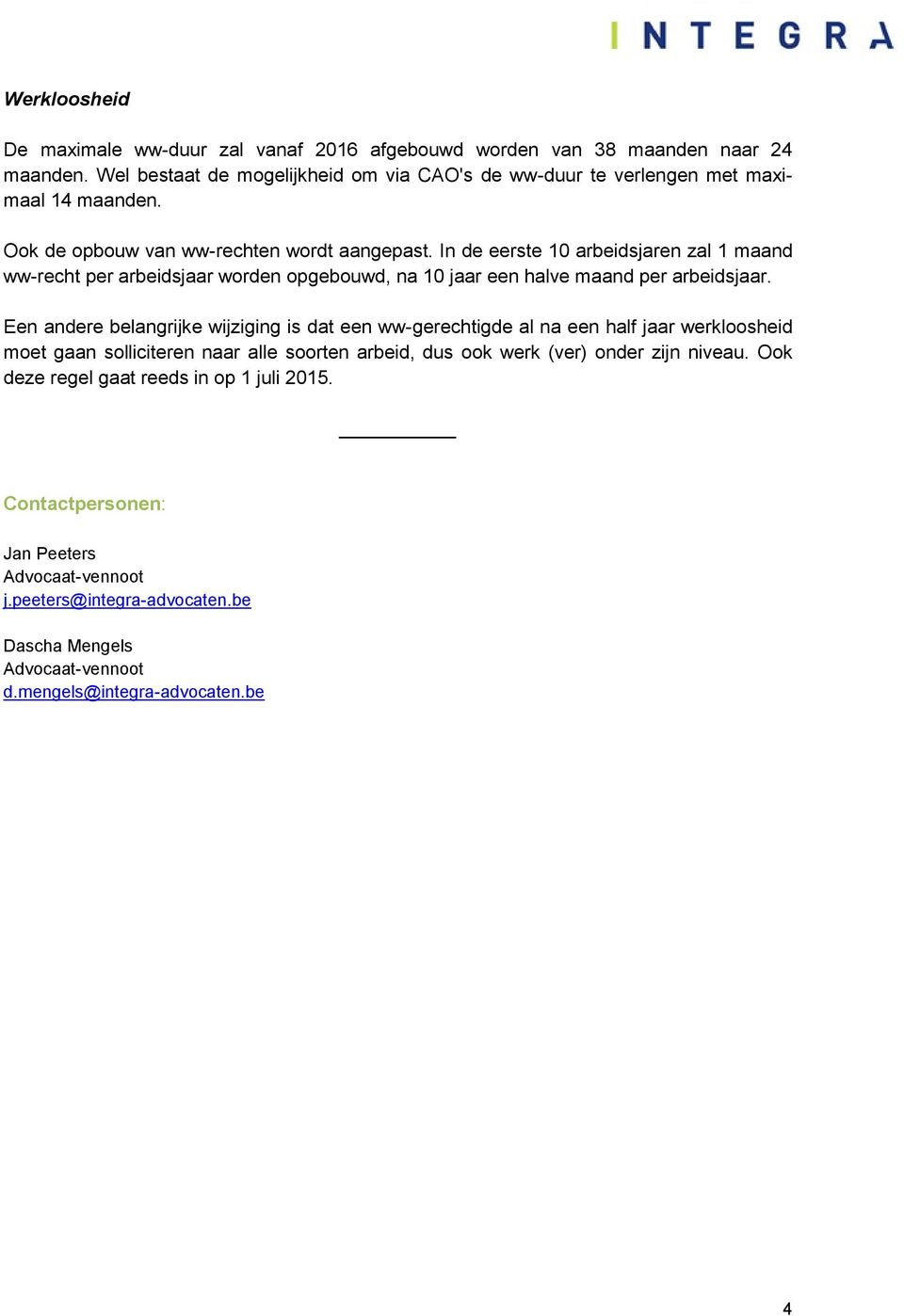 INTEGRA

Werkloosheid

De maximale ww-duur zal vanaf 2016 afgebouwd worden van 38 maanden naar 24 maanden. Wel bestaat de mogelijkheid om via CAO's de ww-duur te verlengen met maximaal 14 maanden.

Ook de opbouw van ww-rechten wordt aangepast. In de eerste 10 arbeidsjaren zal 1 maand ww-recht per arbeidsjaar worden opgebouwd, na 10 jaar een halve maand per arbeidsjaar.

Een andere belangrijke wijziging is dat een ww-gerechtigde al na een half jaar werkloosheid moet gaan solliciteren naar alle soorten arbeid, dus ook werk (ver) onder zijn niveau. Ook deze regel gaat reeds in op 1 juli 2015.

Contactpersonen:

Jan Peeters
Advocaat-vennoot
j.peeters@integra-advocaten.be

Dascha Mengels
Advocaat-vennoot
d.mengels@integra-advocaten.be

4